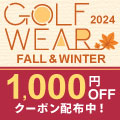 GOLF 2024
WEAR
FALL & WINTER
1,000円OFF
クーポン配布中！